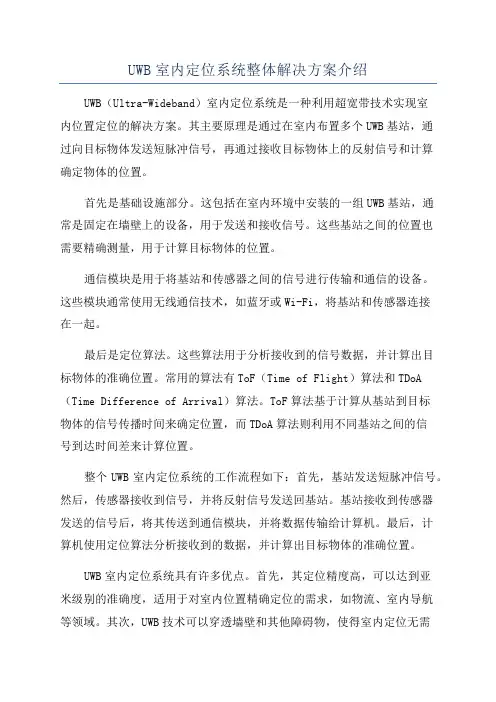 UWB 室内定位系统整体解决方案介绍

UWB（Ultra-Wideband）室内定位系统是一种利用超宽带技术实现室内位置定位的解决方案。其主要原理是通过在室内布置多个 UWB 基站，通过向目标物体发送短脉冲信号，再通过接收目标物体上的反射信号和计算确定物体的位置。

首先是基础设施部分。这包括在室内环境中安装的一组 UWB 基站，通常是固定在墙壁上的设备，用于发送和接收信号。这些基站之间的位置也需要精确测量，用于计算目标物体的位置。

通信模块是用于将基站和传感器之间的信号进行传输和通信的设备。这些模块通常使用无线通信技术，如蓝牙或 Wi-Fi，将基站和传感器连接在一起。

最后是定位算法。这些算法用于分析接收到的信号数据，并计算出目标物体的准确位置。常用的算法有 ToF（Time of Flight）算法和 TDoA（Time Difference of Arrival）算法。ToF 算法基于计算从基站到目标物体的信号传播时间来确定位置，而 TDoA 算法则利用不同基站之间的信号到达时间差来计算位置。

整个 UWB 室内定位系统的工作流程如下：首先，基站发送短脉冲信号。然后，传感器接收到信号，并将反射信号发送回基站。基站接收到传感器发送的信号后，将其传送到通信模块，并将数据传输给计算机。最后，计算机使用定位算法分析接收到的数据，并计算出目标物体的准确位置。

UWB 室内定位系统具有许多优点。首先，其定位精度高，可以达到亚米级别的准确度，适用于对室内位置精确定位的需求，如物流、室内导航等领域。其次，UWB 技术可以穿透墙壁和其他障碍物，使得室内定位无需